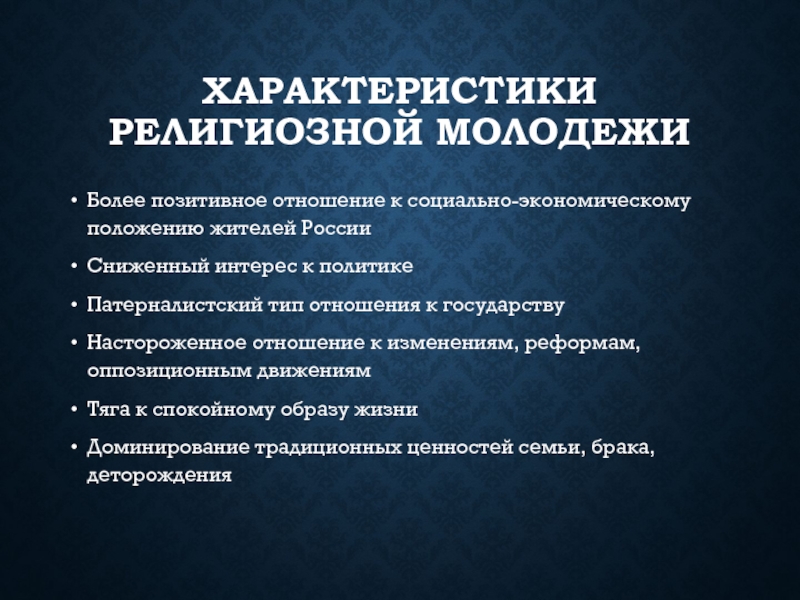 ХАРАКТЕРИСТИКИ РЕЛИГИОЗНОЙ МОЛОДЕЖИ

• Более позитивное отношение к социально-экономическому положению жителей России

• Сниженный интерес к политике

• Патерналистский тип отношения к государству

• Настороженное отношение к изменениям, реформам, оппозиционным движениям

• Тяга к спокойному образу жизни

• Доминирование традиционных ценностей семьи, брака, деторождения